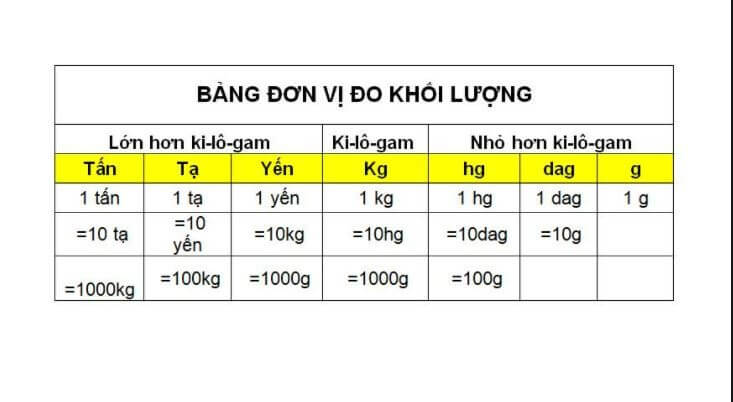 BẢNG ĐƠN VỊ ĐO KHỐI LƯỢNG

| Lớn hơn ki-lô-gam | | | Ki-lô-gam | Nhỏ hơn ki-lô-gam | | |
|---|---|---|---|---|---|---|
| Tấn | Tạ | Yến | Kg | hg | dag | g |
| 1 tấn | 1 tạ | 1 yến | 1 kg | 1 hg | 1 dag | 1 g |
| =10 tạ | =10 yến | =10kg | =10hg | =10dag | =10g | |
| =1000kg | =100kg | =1000g | =1000g | =100g | | |